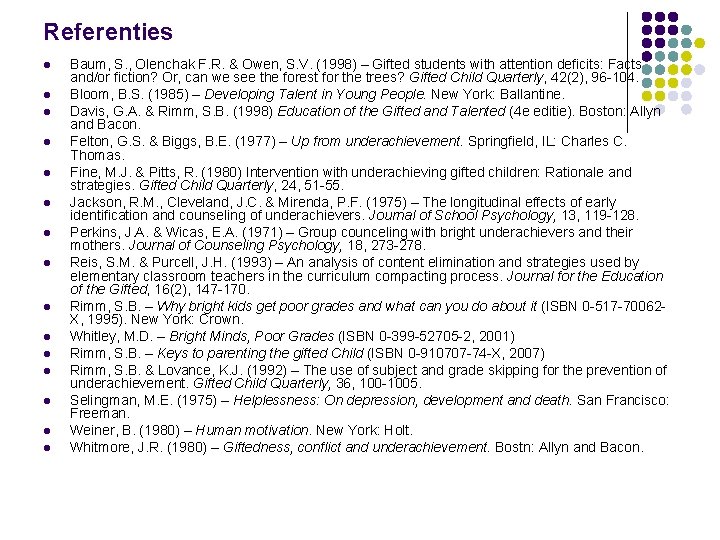 Referenties

• Baum, S., Olenchak F.R. & Owen, S.V. (1998) – Gifted students with attention deficits: Facts and/or fiction? Or, can we see the forest for the trees? Gifted Child Quarterly, 42(2), 96-104.
• Bloom, B.S. (1985) – Developing Talent in Young People. New York: Ballantine.
• Davis, G.A. & Rimm, S.B. (1998) Education of the Gifted and Talented (4e editie). Boston: Allyn and Bacon.
• Felton, G.S. & Biggs, B.E. (1977) – Up from underachievement. Springfield, IL: Charles C. Thomas.
• Fine, M.J. & Pitts, R. (1980) Intervention with underachieving gifted children: Rationale and strategies. Gifted Child Quarterly, 24, 51-55.
• Jackson, R.M., Cleveland, J.C. & Mirenda, P.F. (1975) – The longitudinal effects of early identification and counseling of underachievers. Journal of School Psychology, 13, 119-128.
• Perkins, J.A. & Wicas, E.A. (1971) – Group counceling with bright underachievers and their mothers. Journal of Counseling Psychology, 18, 273-278.
• Reis, S.M. & Purcell, J.H. (1993) – An analysis of content elimination and strategies used by elementary classroom teachers in the curriculum compacting process. Journal for the Education of the Gifted, 16(2), 147-170.
• Rimm, S.B. – Why bright kids get poor grades and what can you do about it (ISBN 0-517-70062-X, 1995). New York: Crown.
• Whitley, M.D. – Bright Minds, Poor Grades (ISBN 0-399-52705-2, 2001)
• Rimm, S.B. – Keys to parenting the gifted Child (ISBN 0-910707-74-X, 2007)
• Rimm, S.B. & Lovance, K.J. (1992) – The use of subject and grade skipping for the prevention of underachievement. Gifted Child Quarterly, 36, 100-1005.
• Selingman, M.E. (1975) – Helplessness: On depression, development and death. San Francisco: Freeman.
• Weiner, B. (1980) – Human motivation. New York: Holt.
• Whitmore, J.R. (1980) – Giftedness, conflict and underachievement. Bostn: Allyn and Bacon.